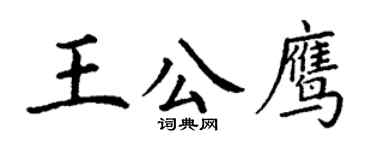 王公鹰

词典网